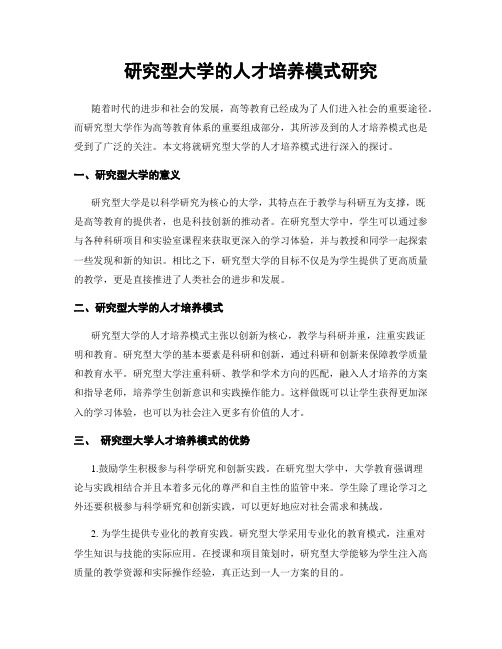 研究型大学的人才培养模式研究

随着时代的进步和社会的发展，高等教育已经成为了人们进入社会的重要途径。而研究型大学作为高等教育体系的重要组成部分，其所涉及到的人才培养模式也是受到了广泛的关注。本文将就研究型大学的人才培养模式进行深入的探讨。

一、研究型大学的意义

研究型大学是以科学研究为核心的大学，其特点在于教学与科研互为支撑，既是高等教育的提供者，也是科技创新的推动者。在研究型大学中，学生可以通过参与各种科研项目和实验室课程来获取更深入的学习体验，并与教授和同学一起探索一些发现和新的知识。相比之下，研究型大学的目标不仅是为学生提供了更高质量的教学，更是直接推进了人类社会的进步和发展。

二、研究型大学的人才培养模式

研究型大学的人才培养模式主张以创新为核心，教学与科研并重，注重实践证明和教育。研究型大学的基本要素是科研和创新，通过科研和创新来保障教学质量和教育水平。研究型大学注重科研、教学和学术方向的匹配，融入人才培养的方案和指导老师，培养学生创新意识和实践操作能力。这样做既可以让学生获得更加深入的学习体验，也可以为社会注入更多有价值的人才。

三、 研究型大学人才培养模式的优势

1.鼓励学生积极参与科学研究和创新实践。在研究型大学中，大学教育强调理论与实践相结合并且本着多元化的尊严和自主性的监管中来。学生除了理论学习之外还要积极参与科学研究和创新实践，可以更好地应对社会需求和挑战。

2. 为学生提供专业化的教育实践。研究型大学采用专业化的教育模式，注重对学生知识与技能的实际应用。在授课和项目策划时，研究型大学能够为学生注入高质量的教学资源和实际操作经验，真正达到一人一方案的目的。